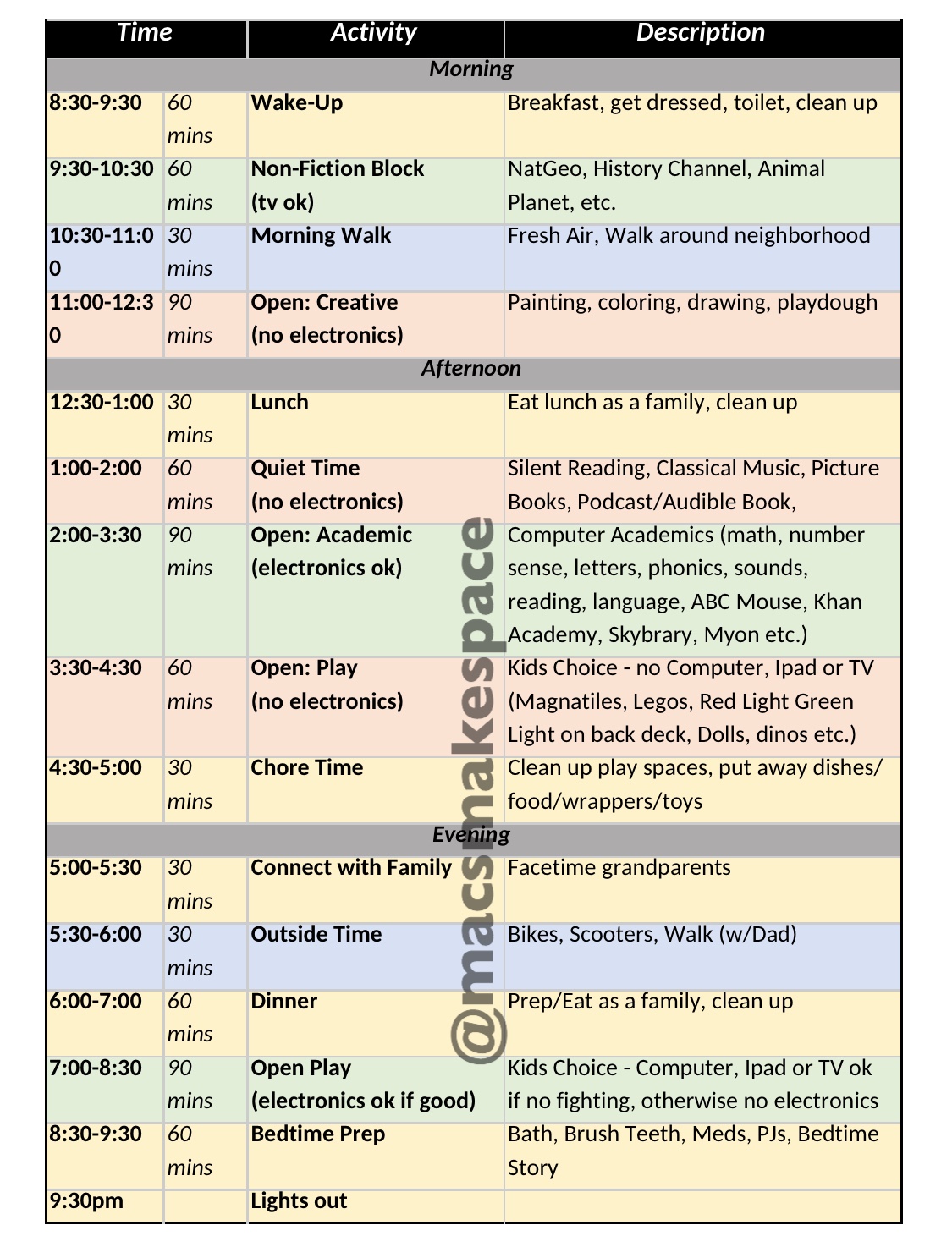 | Time | | Activity | Description |
|---|---|---|---|
| Morning | | | |
| 8:30-9:30 | 60 mins | Wake-Up | Breakfast, get dressed, toilet, clean up |
| 9:30-10:30 | 60 mins | Non-Fiction Block (tv ok) | NatGeo, History Channel, Animal Planet, etc. |
| 10:30-11:00 | 30 mins | Morning Walk | Fresh Air, Walk around neighborhood |
| 11:00-12:30 | 90 mins | Open: Creative (no electronics) | Painting, coloring, drawing, playdough |
| Afternoon | | | |
| 12:30-1:00 | 30 mins | Lunch | Eat lunch as a family, clean up |
| 1:00-2:00 | 60 mins | Quiet Time (no electronics) | Silent Reading, Classical Music, Picture Books, Podcast/Audible Book, |
| 2:00-3:30 | 90 mins | Open: Academic (electronics ok) | Computer Academics (math, number sense, letters, phonics, sounds, reading, language, ABC Mouse, Khan Academy, Skybrary, Myon etc.) |
| 3:30-4:30 | 60 mins | Open: Play (no electronics) | Kids Choice - no Computer, Ipad or TV (Magnatiles, Legos, Red Light Green Light on back deck, Dolls, dinos etc.) |
| 4:30-5:00 | 30 mins | Chore Time | Clean up play spaces, put away dishes/ food/wrappers/toys |
| Evening | | | |
| 5:00-5:30 | 30 mins | Connect with Family | Facetime grandparents |
| 5:30-6:00 | 30 mins | Outside Time | Bikes, Scooters, Walk (w/Dad) |
| 6:00-7:00 | 60 mins | Dinner | Prep/Eat as a family, clean up |
| 7:00-8:30 | 90 mins | Open Play (electronics ok if good) | Kids Choice - Computer, Ipad or TV ok if no fighting, otherwise no electronics |
| 8:30-9:30 | 60 mins | Bedtime Prep | Bath, Brush Teeth, Meds, PJs, Bedtime Story |
| 9:30pm | | Lights out | |

@macsmakespace